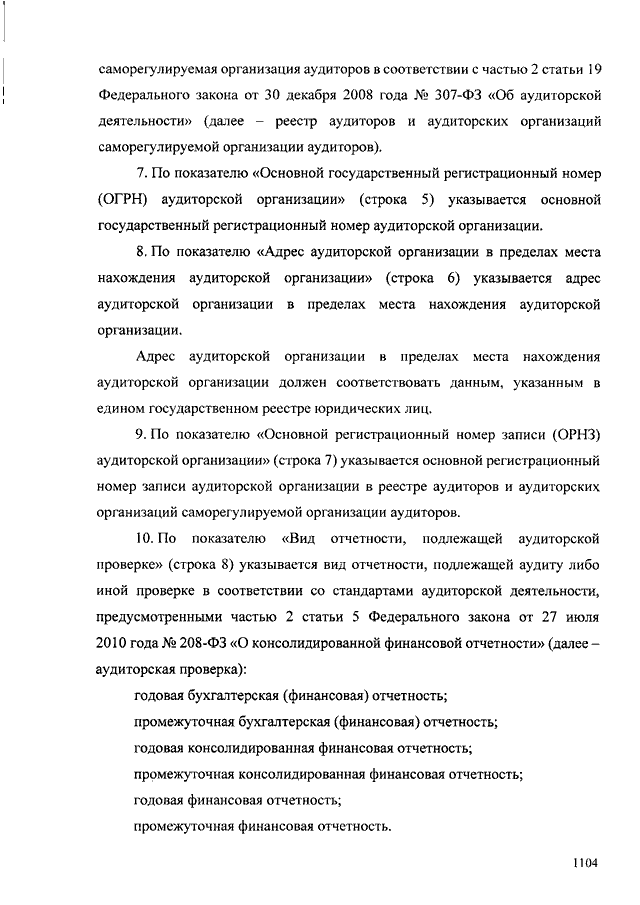 саморегулируемая организация аудиторов в соответствии с частью 2 статьи 19 Федерального закона от 30 декабря 2008 года № 307-ФЗ «Об аудиторской деятельности» (далее – реестр аудиторов и аудиторских организаций саморегулируемой организации аудиторов).

7. По показателю «Основной государственный регистрационный номер (ОГРН) аудиторской организации» (строка 5) указывается основной государственный регистрационный номер аудиторской организации.

8. По показателю «Адрес аудиторской организации в пределах места нахождения аудиторской организации» (строка 6) указывается адрес аудиторской организации в пределах места нахождения аудиторской организации.

Адрес аудиторской организации в пределах места нахождения аудиторской организации должен соответствовать данным, указанным в едином государственном реестре юридических лиц.

9. По показателю «Основной регистрационный номер записи (ОРНЗ) аудиторской организации» (строка 7) указывается основной регистрационный номер записи аудиторской организации в реестре аудиторов и аудиторских организаций саморегулируемой организации аудиторов.

10. По показателю «Вид отчетности, подлежащей аудиторской проверке» (строка 8) указывается вид отчетности, подлежащей аудиту либо иной проверке в соответствии со стандартами аудиторской деятельности, предусмотренными частью 2 статьи 5 Федерального закона от 27 июля 2010 года № 208-ФЗ «О консолидированной финансовой отчетности» (далее – аудиторская проверка):

годовая бухгалтерская (финансовая) отчетность;

промежуточная бухгалтерская (финансовая) отчетность;

годовая консолидированная финансовая отчетность;

промежуточная консолидированная финансовая отчетность;

годовая финансовая отчетность;

промежуточная финансовая отчетность.

1104